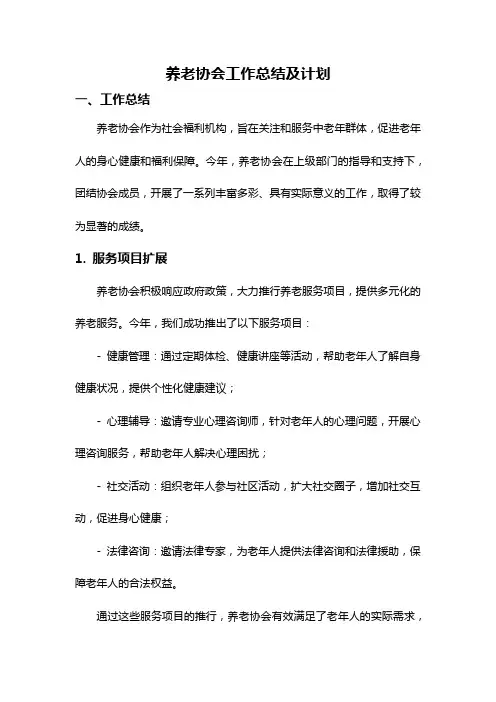 养老协会工作总结及计划

一、工作总结

养老协会作为社会福利机构，旨在关注和服务中老年群体，促进老年人的身心健康和福利保障。今年，养老协会在上级部门的指导和支持下，团结协会成员，开展了一系列丰富多彩、具有实际意义的工作，取得了较为显著的成绩。

1. 服务项目扩展

养老协会积极响应政府政策，大力推行养老服务项目，提供多元化的养老服务。今年，我们成功推出了以下服务项目：

- 健康管理：通过定期体检、健康讲座等活动，帮助老年人了解自身健康状况，提供个性化健康建议；

- 心理辅导：邀请专业心理咨询师，针对老年人的心理问题，开展心理咨询服务，帮助老年人解决心理困扰；

- 社交活动：组织老年人参与社区活动，扩大社交圈子，增加社交互动，促进身心健康；

- 法律咨询：邀请法律专家，为老年人提供法律咨询和法律援助，保障老年人的合法权益。

通过这些服务项目的推行，养老协会有效满足了老年人的实际需求，